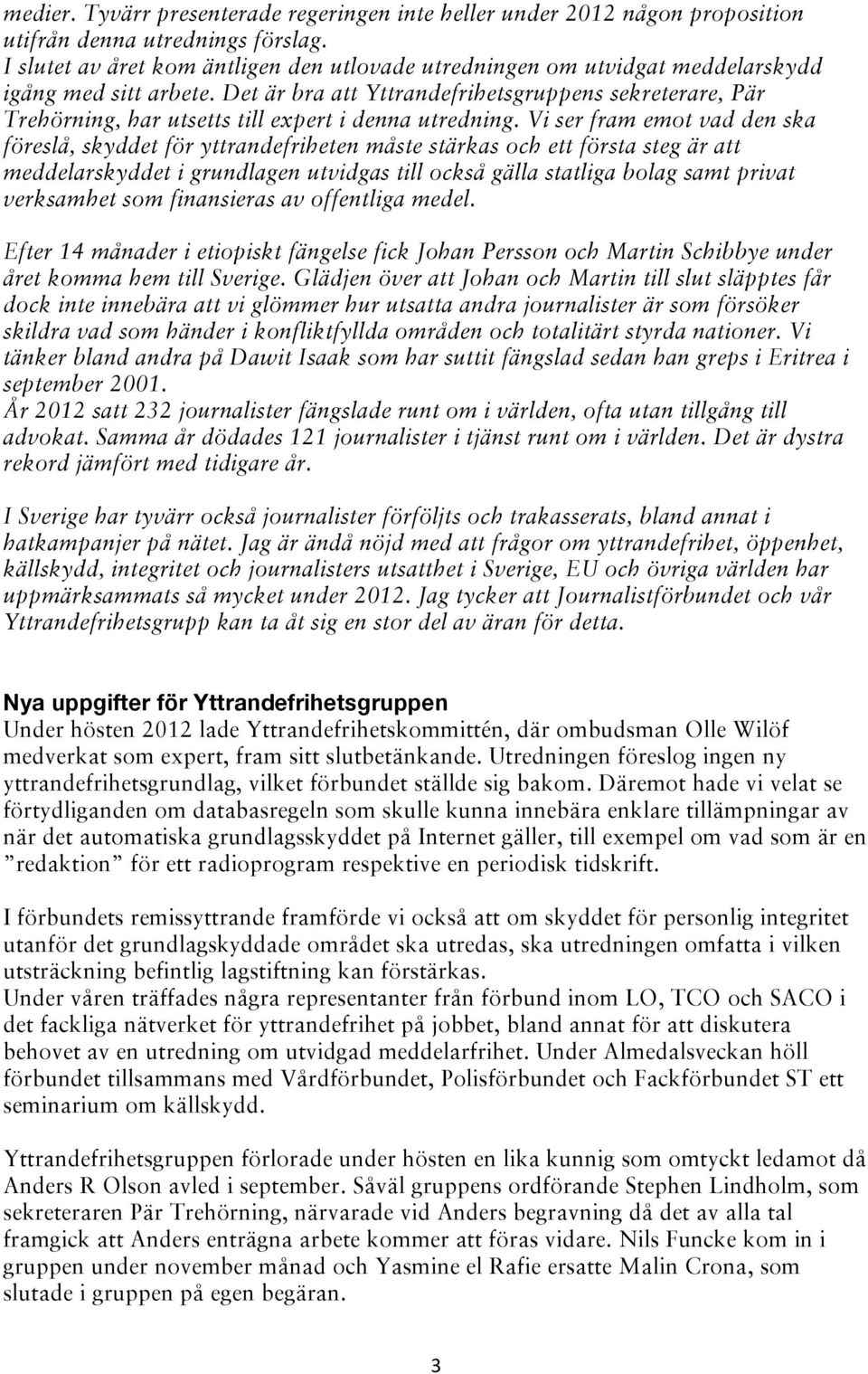 medier. Tyvärr presenterade regeringen inte heller under 2012 någon proposition utifrån denna utrednings förslag.
I slutet av året kom äntligen den utlovade utredningen om utvidgat meddelarskydd igång med sitt arbete. Det är bra att Yttrandefrihetsgruppens sekreterare, Pär Trehörning, har utsetts till expert i denna utredning. Vi ser fram emot vad den ska föreslå, skyddet för yttrandefriheten måste stärkas och ett första steg är att meddelarskyddet i grundlagen utvidgas till också gälla statliga bolag samt privat verksamhet som finansieras av offentliga medel.

Efter 14 månader i etiopiskt fängelse fick Johan Persson och Martin Schibbye under året komma hem till Sverige. Glädjen över att Johan och Martin till slut släpptes får dock inte innebära att vi glömmer hur utsatta andra journalister är som försöker skildra vad som händer i konfliktfyllda områden och totalitärt styrda nationer. Vi tänker bland andra på Dawit Isaak som har suttit fängslad sedan han greps i Eritrea i september 2001.
År 2012 satt 232 journalister fängslade runt om i världen, ofta utan tillgång till advokat. Samma år dödades 121 journalister i tjänst runt om i världen. Det är dystra rekord jämfört med tidigare år.

I Sverige har tyvärr också journalister förföljts och trakasserats, bland annat i hatkampanjer på nätet. Jag är ändå nöjd med att frågor om yttrandefrihet, öppenhet, källskydd, integritet och journalisters utsatthet i Sverige, EU och övriga världen har uppmärksammats så mycket under 2012. Jag tycker att Journalistförbundet och vår Yttrandefrihetsgrupp kan ta åt sig en stor del av äran för detta.

Nya uppgifter för Yttrandefrihetsgruppen
Under hösten 2012 lade Yttrandefrihetskommittén, där ombudsman Olle Wilöf medverkat som expert, fram sitt slutbetänkande. Utredningen föreslog ingen ny yttrandefrihetsgrundlag, vilket förbundet ställde sig bakom. Däremot hade vi velat se förtydliganden om databasregeln som skulle kunna innebära enklare tillämpningar av när det automatiska grundlagsskyddet på Internet gäller, till exempel om vad som är en ”redaktion” för ett radioprogram respektive en periodisk tidskrift.

I förbundets remissyttrande framförde vi också att om skyddet för personlig integritet utanför det grundlagskyddade området ska utredas, ska utredningen omfatta i vilken utsträckning befintlig lagstiftning kan förstärkas.
Under våren träffades några representanter från förbund inom LO, TCO och SACO i det fackliga nätverket för yttrandefrihet på jobbet, bland annat för att diskutera behovet av en utredning om utvidgad meddelarfrihet. Under Almedalsveckan höll förbundet tillsammans med Vårdförbundet, Polisförbundet och Fackförbundet ST ett seminarium om källskydd.

Yttrandefrihetsgruppen förlorade under hösten en lika kunnig som omtyckt ledamot då Anders R Olson avled i september. Såväl gruppens ordförande Stephen Lindholm, som sekreteraren Pär Trehörning, närvarade vid Anders begravning då det av alla tal framgick att Anders enträgna arbete kommer att föras vidare. Nils Funcke kom in i gruppen under november månad och Yasmine el Rafie ersatte Malin Crona, som slutade i gruppen på egen begäran.

3